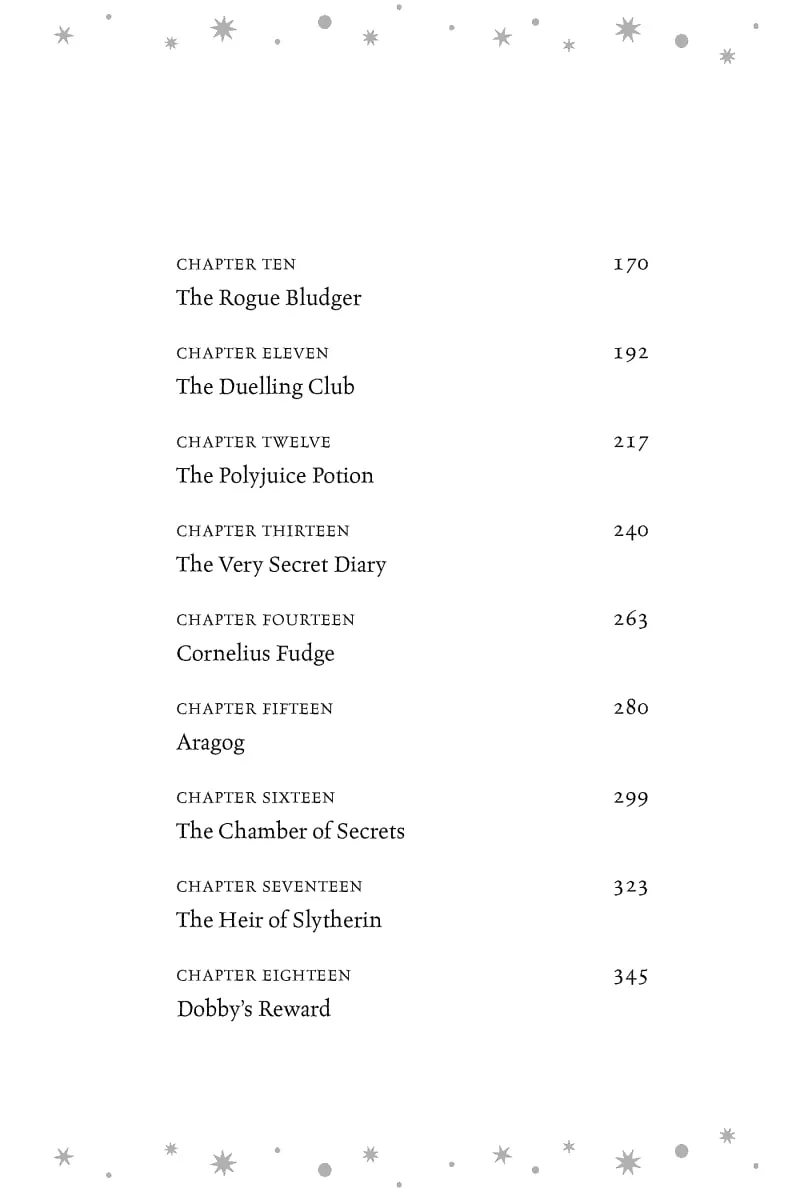 CHAPTER TEN 170
The Rogue Bludger

CHAPTER ELEVEN 192
The Duelling Club

CHAPTER TWELVE 217
The Polyjuice Potion

CHAPTER THIRTEEN 240
The Very Secret Diary

CHAPTER FOURTEEN 263
Cornelius Fudge

CHAPTER FIFTEEN 280
Aragog

CHAPTER SIXTEEN 299
The Chamber of Secrets

CHAPTER SEVENTEEN 323
The Heir of Slytherin

CHAPTER EIGHTEEN 345
Dobby's Reward